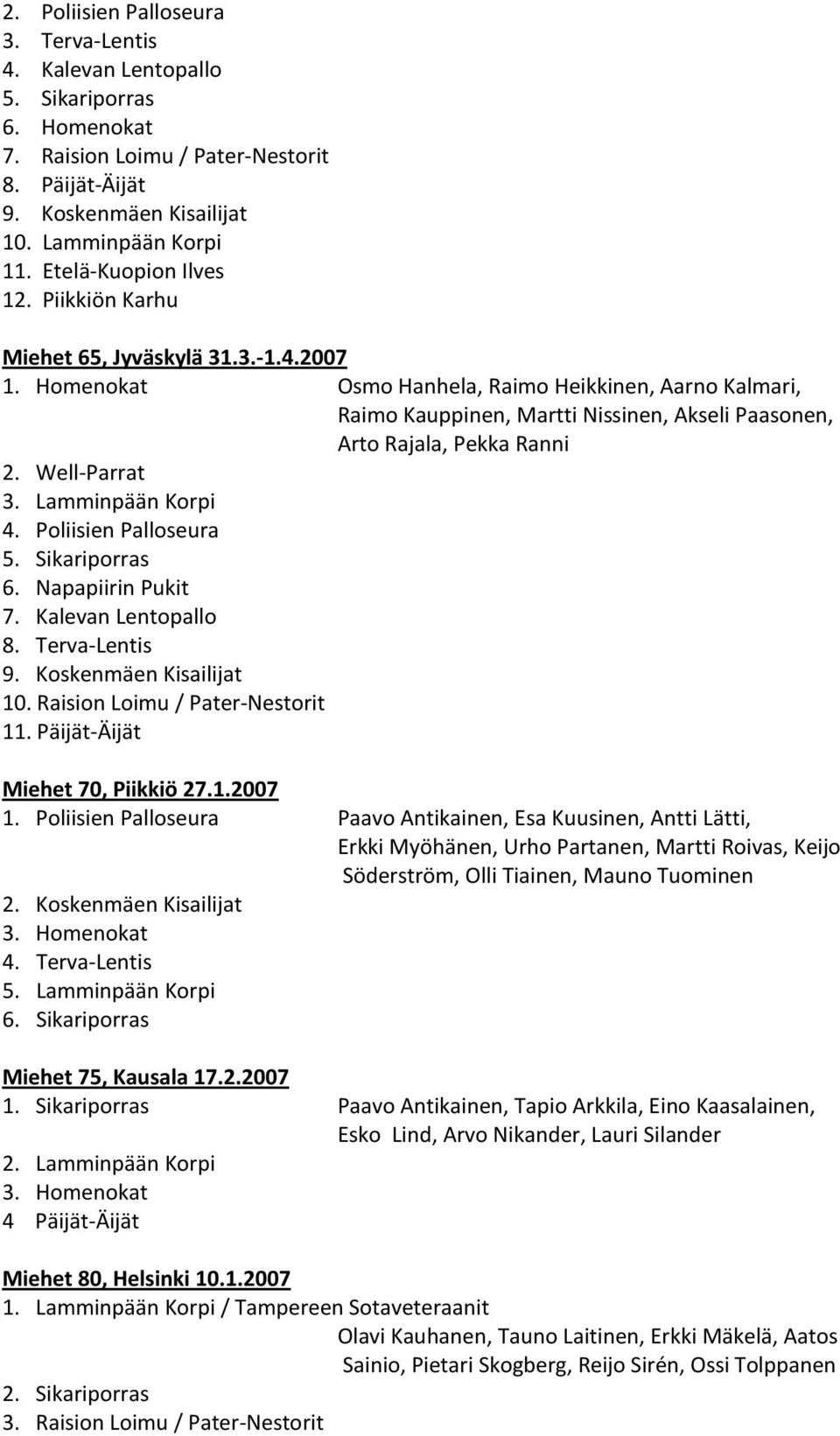 2. Poliisien Palloseura
3. Terva-Lentis
4. Kalevan Lentopallo
5. Sikariporras
6. Homenokat
7. Raision Loimu / Pater-Nestorit
8. Päijät-Äijät
9. Koskenmäen Kisailijat
10. Lamminpään Korpi
11. Etelä-Kuopion Ilves
12. Piikkiön Karhu

Miehet 65, Jyväskylä 31.3.-1.4.2007
1. Homenokat Osmo Hanhela, Raimo Heikkinen, Aarno Kalmari, Raimo Kauppinen, Martti Nissinen, Akseli Paasonen, Arto Rajala, Pekka Ranni
2. Well-Parrat
3. Lamminpään Korpi
4. Poliisien Palloseura
5. Sikariporras
6. Napapiirin Pukit
7. Kalevan Lentopallo
8. Terva-Lentis
9. Koskenmäen Kisailijat
10. Raision Loimu / Pater-Nestorit
11. Päijät-Äijät

Miehet 70, Piikkiö 27.1.2007
1. Poliisien Palloseura Paavo Antikainen, Esa Kuusinen, Antti Lätti, Erkki Myöhänen, Urho Partanen, Martti Roivas, Keijo Söderström, Olli Tiainen, Mauno Tuominen
2. Koskenmäen Kisailijat
3. Homenokat
4. Terva-Lentis
5. Lamminpään Korpi
6. Sikariporras

Miehet 75, Kausala 17.2.2007
1. Sikariporras Paavo Antikainen, Tapio Arkkila, Eino Kaasalainen, Esko Lind, Arvo Nikander, Lauri Silander
2. Lamminpään Korpi
3. Homenokat
4 Päijät-Äijät

Miehet 80, Helsinki 10.1.2007
1. Lamminpään Korpi / Tampereen Sotaveteraanit
Olavi Kauhanen, Tauno Laitinen, Erkki Mäkelä, Aatos Sainio, Pietari Skogberg, Reijo Sirén, Ossi Tolppanen
2. Sikariporras
3. Raision Loimu / Pater-Nestorit